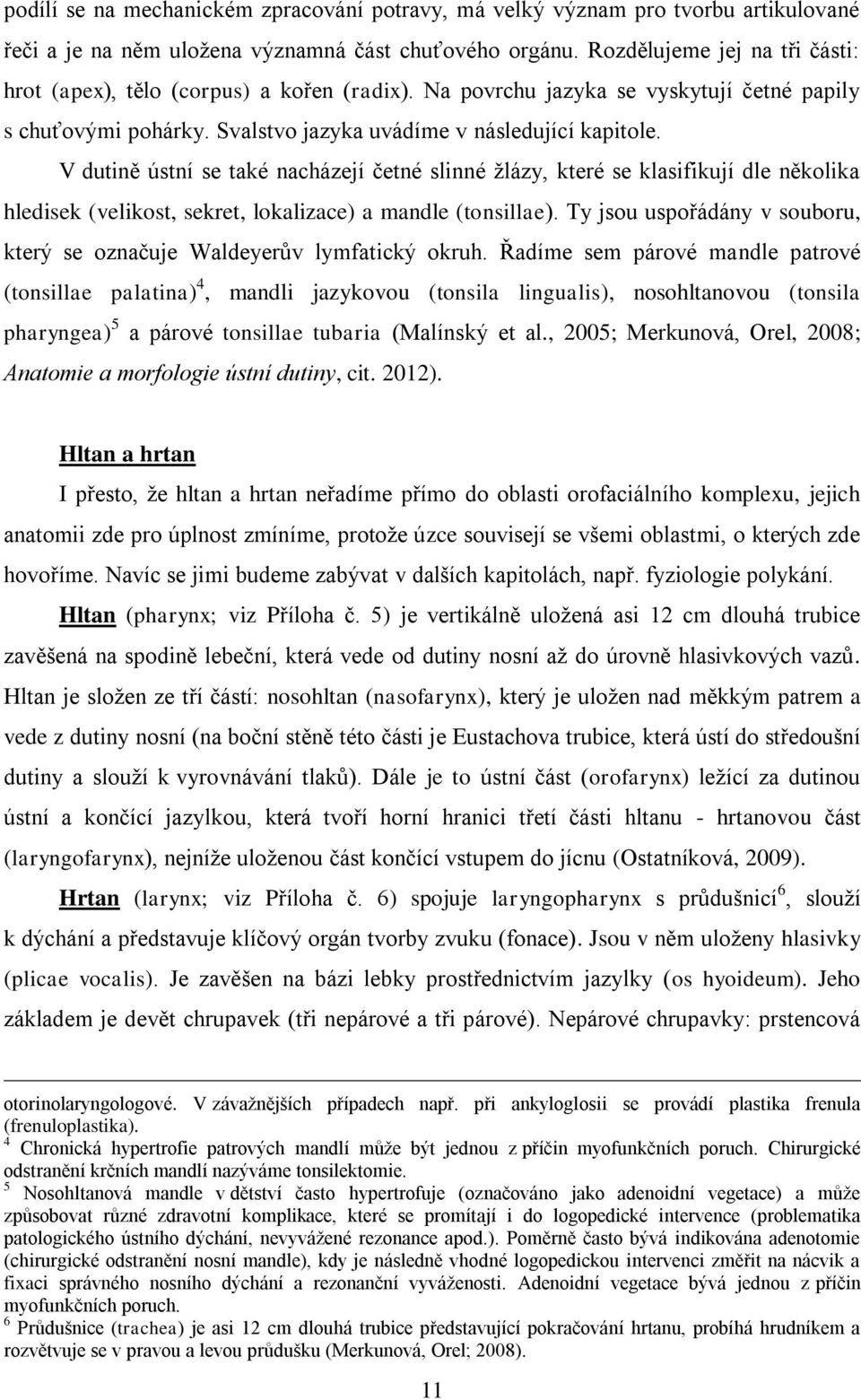 podílí se na mechanickém zpracování potravy, má velký význam pro tvorbu artikulované řeči a je na něm uložena významná část chuťového orgánu. Rozdělujeme jej na tři části: hrot (apex), tělo (corpus) a kořen (radix). Na povrchu jazyka se vyskytují četné papily s chuťovými pohárky. Svalstvo jazyka uvádíme v následující kapitole.

V dutině ústní se také nacházejí četné slinné žlázy, které se klasifikují dle několika hledisek (velikost, sekret, lokalizace) a mandle (tonsillae). Ty jsou uspořádány v souboru, který se označuje Waldeyerův lymfatický okruh. Řadíme sem párové mandle patrové (tonsillae palatina)$^4$, mandli jazykovou (tonsila lingualis), nosohltanovou (tonsila pharyngea)$^5$ a párové tonsillae tubaria (Malínský et al., 2005; Merkunová, Orel, 2008; Anatomie a morfologie ústní dutiny, cit. 2012).

Hltan a hrtan

I přesto, že hltan a hrtan neřadíme přímo do oblasti orofaciálního komplexu, jejich anatomii zde pro úplnost zmíníme, protože úzce souvisejí se všemi oblastmi, o kterých zde hovoříme. Navíc se jimi budeme zabývat v dalších kapitolách, např. fyziologie polykání.

Hltan (pharynx; viz Příloha č. 5) je vertikálně uložená asi 12 cm dlouhá trubice zavěšená na spodině lebeční, která vede od dutiny nosní až do úrovně hlasivkových vazů. Hltan je složen ze tří částí: nosohltan (nasofarynx), který je uložen nad měkkým patrem a vede z dutiny nosní (na boční stěně této části je Eustachova trubice, která ústí do středoušní dutiny a slouží k vyrovnávání tlaků). Dále je to ústní část (orofarynx) ležící za dutinou ústní a končící jazylkou, která tvoří horní hranici třetí části hltanu - hrtanovou část (laryngofarynx), nejníže uloženou část končící vstupem do jícnu (Ostatníková, 2009).

Hrtan (larynx; viz Příloha č. 6) spojuje laryngopharynx s průdušnicí$^6$, slouží k dýchání a představuje klíčový orgán tvorby zvuku (fonace). Jsou v něm uloženy hlasivky (plicae vocalis). Je zavěšen na bázi lebky prostřednictvím jazylky (os hyoideum). Jeho základem je devět chrupavek (tři nepárové a tři párové). Nepárové chrupavky: prstencová

otorinolaryngologové. V závažnějších případech např. při ankyloglosii se provádí plastika frenula (frenuloplastika).
$^4$ Chronická hypertrofie patrových mandlí může být jednou z příčin myofunkčních poruch. Chirurgické odstranění krčních mandlí nazýváme tonsilektomie.
$^5$ Nosohltanová mandle v dětství často hypertrofuje (označováno jako adenoidní vegetace) a může způsobovat různé zdravotní komplikace, které se promítají i do logopedické intervence (problematika patologického ústního dýchání, nevyvážené rezonance apod.). Poměrně často bývá indikována adenotomie (chirurgické odstranění nosní mandle), kdy je následně vhodné logopedickou intervenci změřit na nácvik a fixaci správného nosního dýchání a rezonanční vyváženosti. Adenoidní vegetace bývá jednou z příčin myofunkčních poruch.
$^6$ Průdušnice (trachea) je asi 12 cm dlouhá trubice představující pokračování hrtanu, probíhá hrudníkem a rozvětvuje se v pravou a levou průdušku (Merkunová, Orel; 2008).

11